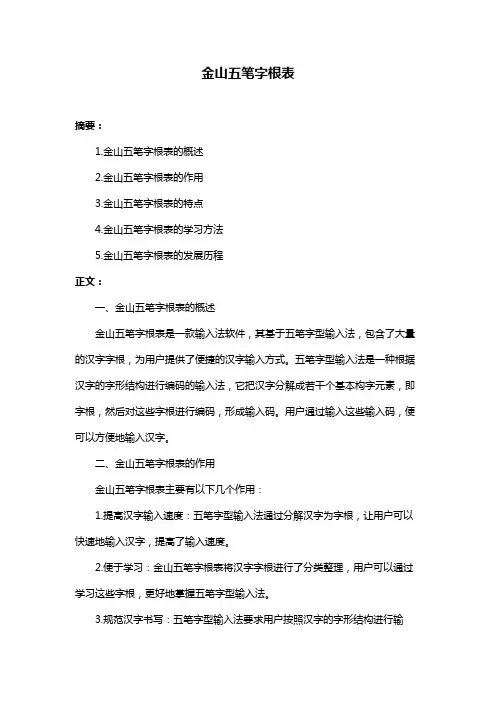 金山五笔字根表

摘要：

1.金山五笔字根表的概述

2.金山五笔字根表的作用

3.金山五笔字根表的特点

4.金山五笔字根表的学习方法

5.金山五笔字根表的发展历程

正文：

一、金山五笔字根表的概述

金山五笔字根表是一款输入法软件，其基于五笔字型输入法，包含了大量的汉字字根，为用户提供了便捷的汉字输入方式。五笔字型输入法是一种根据汉字的字形结构进行编码的输入法，它把汉字分解成若干个基本构字元素，即字根，然后对这些字根进行编码，形成输入码。用户通过输入这些输入码，便可以方便地输入汉字。

二、金山五笔字根表的作用

金山五笔字根表主要有以下几个作用：

1.提高汉字输入速度：五笔字型输入法通过分解汉字为字根，让用户可以快速地输入汉字，提高了输入速度。

2.便于学习：金山五笔字根表将汉字字根进行了分类整理，用户可以通过学习这些字根，更好地掌握五笔字型输入法。

3.规范汉字书写：五笔字型输入法要求用户按照汉字的字形结构进行输